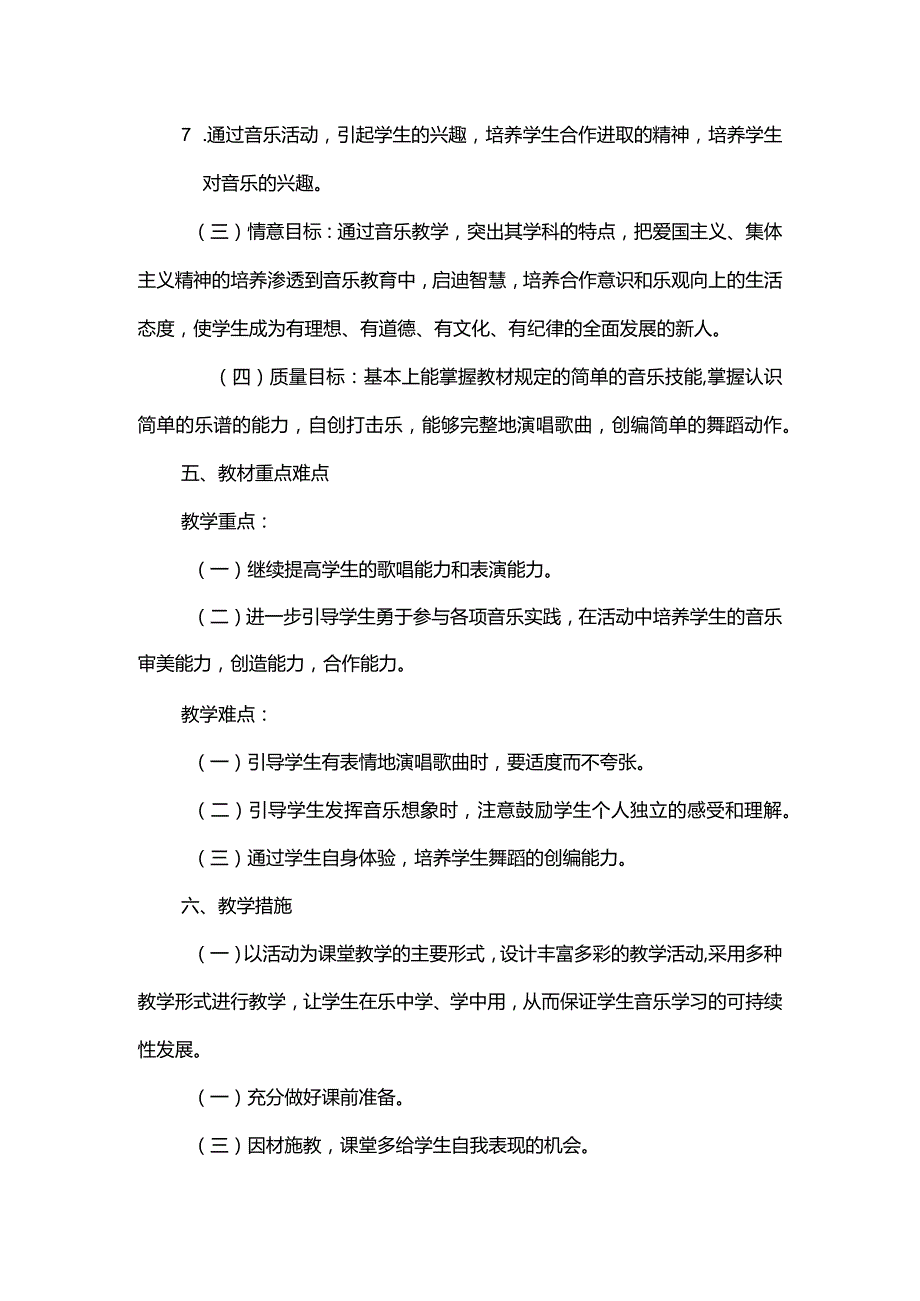 7 .通过音乐活动，引起学生的兴趣，培养学生合作进取的精神，培养学生对音乐的兴趣。

（三）情意目标：通过音乐教学，突出其学科的特点，把爱国主义、集体主义精神的培养渗透到音乐教育中，启迪智慧，培养合作意识和乐观向上的生活态度，使学生成为有理想、有道德、有文化、有纪律的全面发展的新人。

（四）质量目标：基本上能掌握教材规定的简单的音乐技能,掌握认识简单的乐谱的能力，自创打击乐，能够完整地演唱歌曲，创编简单的舞蹈动作。

五、教材重点难点

教学重点：

（一）继续提高学生的歌唱能力和表演能力。

（二）进一步引导学生勇于参与各项音乐实践，在活动中培养学生的音乐审美能力，创造能力，合作能力。

教学难点：

（一）引导学生有表情地演唱歌曲时，要适度而不夸张。

（二）引导学生发挥音乐想象时，注意鼓励学生个人独立的感受和理解。

（三）通过学生自身体验，培养学生舞蹈的创编能力。

六、教学措施

（一）以活动为课堂教学的主要形式，设计丰富多彩的教学活动,采用多种教学形式进行教学，让学生在乐中学、学中用，从而保证学生音乐学习的可持续性发展。

（一）充分做好课前准备。

（三）因材施教，课堂多给学生自我表现的机会。